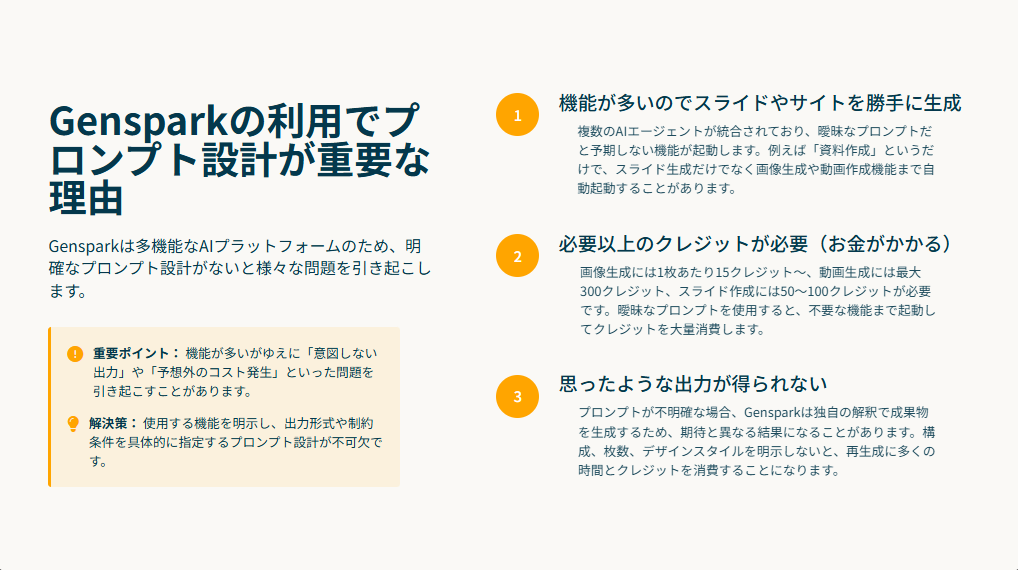 Gensparkの利用でプロンプト設計が重要な理由

Gensparkは多機能なAIプラットフォームのため、明確なプロンプト設計がないと様々な問題を引き起こします。

重要ポイント：機能が多いがゆえに「意図しない出力」や「予想外のコスト発生」といった問題を引き起こすことがあります。

解決策：使用する機能を明示し、出力形式や制約条件を具体的に指定するプロンプト設計が不可欠です。

1
機能が多いのでスライドやサイトを勝手に生成
複数のAIエージェントが統合されており、曖昧なプロンプトだと予期しない機能が起動します。例えば「資料作成」というだけで、スライド生成だけでなく画像生成や動画作成機能まで自動起動することがあります。

2
必要以上のクレジットが必要（お金がかかる）
画像生成には1枚あたり15クレジット〜、動画生成には最大300クレジット、スライド作成には50〜100クレジットが必要です。曖昧なプロンプトを使用すると、不要な機能まで起動してクレジットを大量消費します。

3
思ったような出力が得られない
プロンプトが不明確な場合、Gensparkは独自の解釈で成果物を生成するため、期待と異なる結果になることがあります。構成、枚数、デザインスタイルを明示しないと、再生成に多くの時間とクレジットを消費することになります。